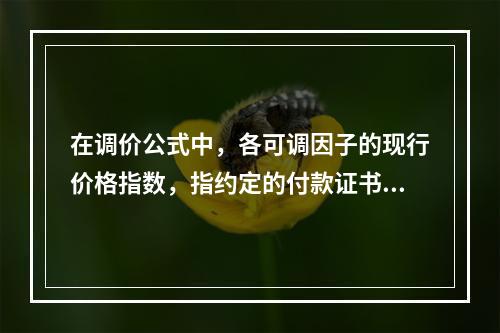 在调价公式中，各可调因子的现行价格指数，指约定的付款证书...